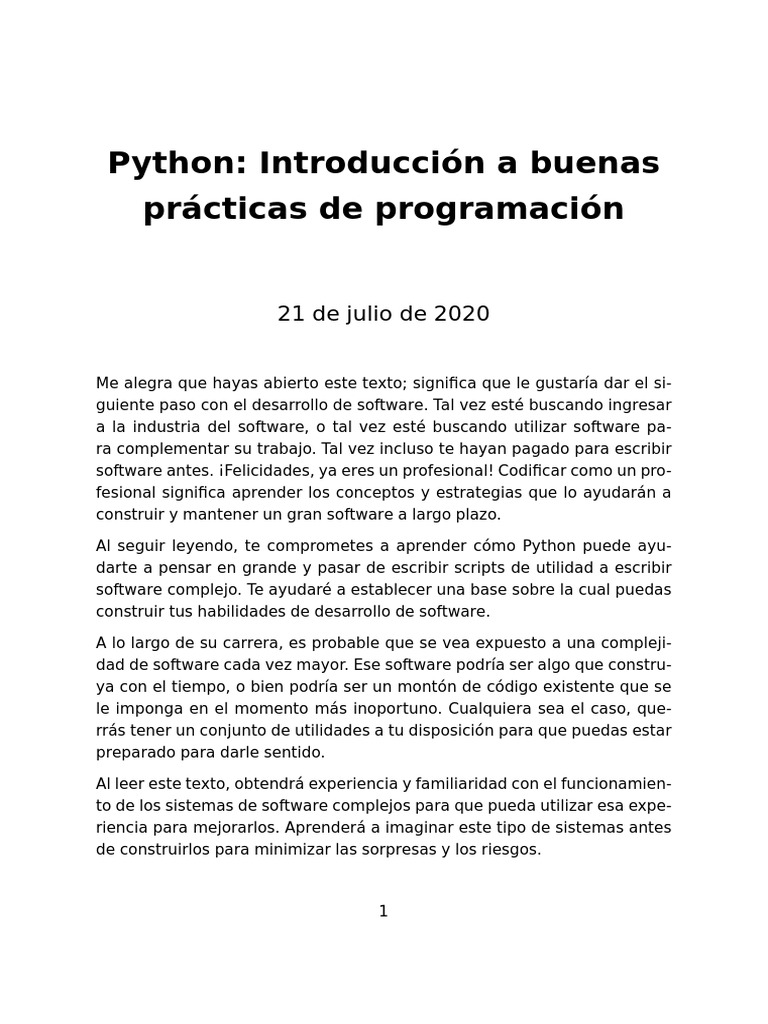 Python: Introducción a buenas prácticas de programación

21 de julio de 2020

Me alegra que hayas abierto este texto; significa que le gustaría dar el siguiente paso con el desarrollo de software. Tal vez esté buscando ingresar a la industria del software, o tal vez esté buscando utilizar software para complementar su trabajo. Tal vez incluso te hayan pagado para escribir software antes. ¡Felicidades, ya eres un profesional! Codificar como un profesional significa aprender los conceptos y estrategias que lo ayudarán a construir y mantener un gran software a largo plazo.

Al seguir leyendo, te comprometes a aprender cómo Python puede ayudarte a pensar en grande y pasar de escribir scripts de utilidad a escribir software complejo. Te ayudaré a establecer una base sobre la cual puedas construir tus habilidades de desarrollo de software.

A lo largo de su carrera, es probable que se vea expuesto a una complejidad de software cada vez mayor. Ese software podría ser algo que construya con el tiempo, o bien podría ser un montón de código existente que se le imponga en el momento más inoportuno. Cualquiera sea el caso, querrás tener un conjunto de utilidades a tu disposición para que puedas estar preparado para darle sentido.

Al leer este texto, obtendrá experiencia y familiaridad con el funcionamiento de los sistemas de software complejos para que pueda utilizar esa experiencia para mejorarlos. Aprenderá a imaginar este tipo de sistemas antes de construirlos para minimizar las sorpresas y los riesgos.

1